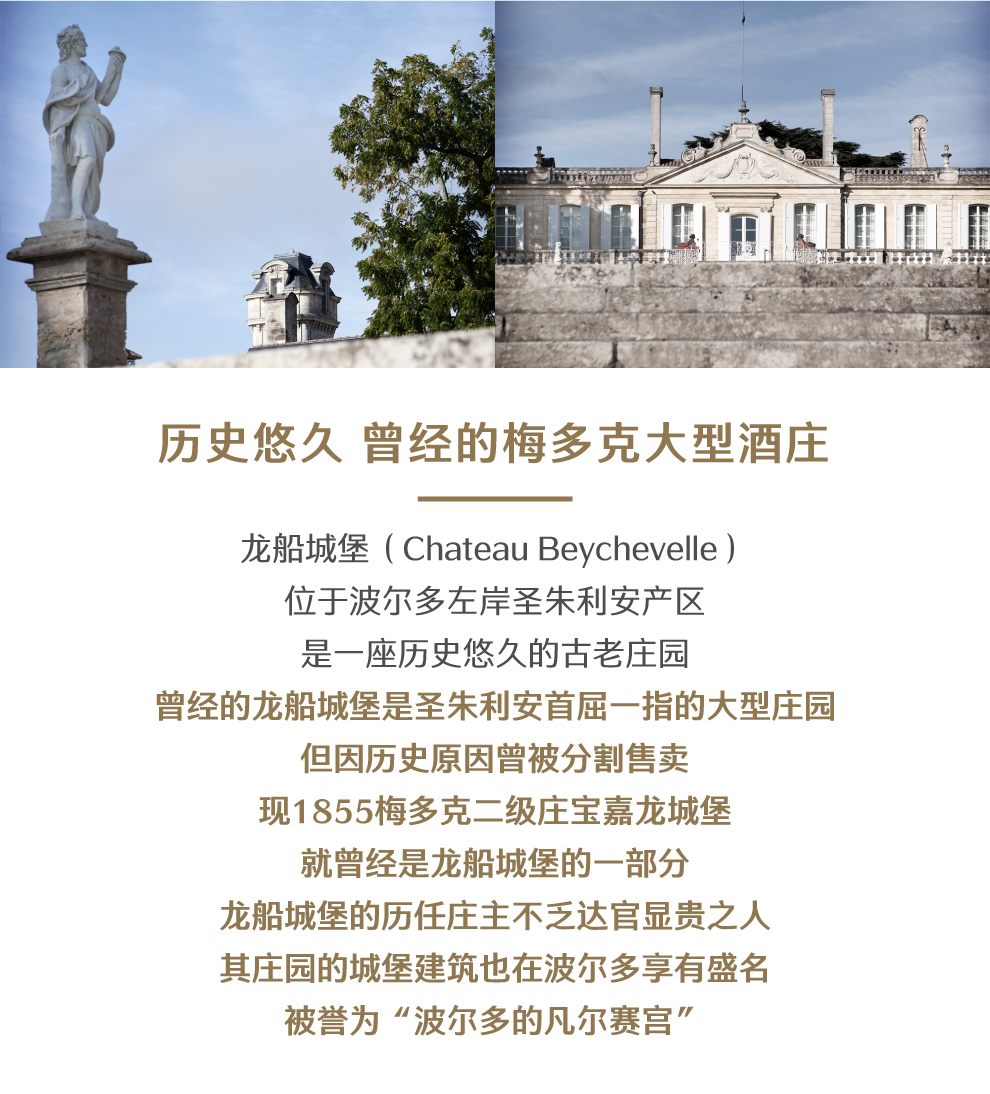 历史悠久 曾经的梅多克大型酒庄

龙船城堡（Chateau Beychevelle）

位于波尔多左岸圣朱利安产区

是一座历史悠久的古老庄园

曾经的龙船城堡是圣朱利安首屈一指的大型庄园

但因历史原因曾被分割售卖

现1855梅多克二级庄宝嘉龙城堡

就曾经是龙船城堡的一部分

龙船城堡的历任庄主不乏达官显贵之人

其庄园的城堡建筑也在波尔多享有盛名

被誉为“波尔多的凡尔赛宫”